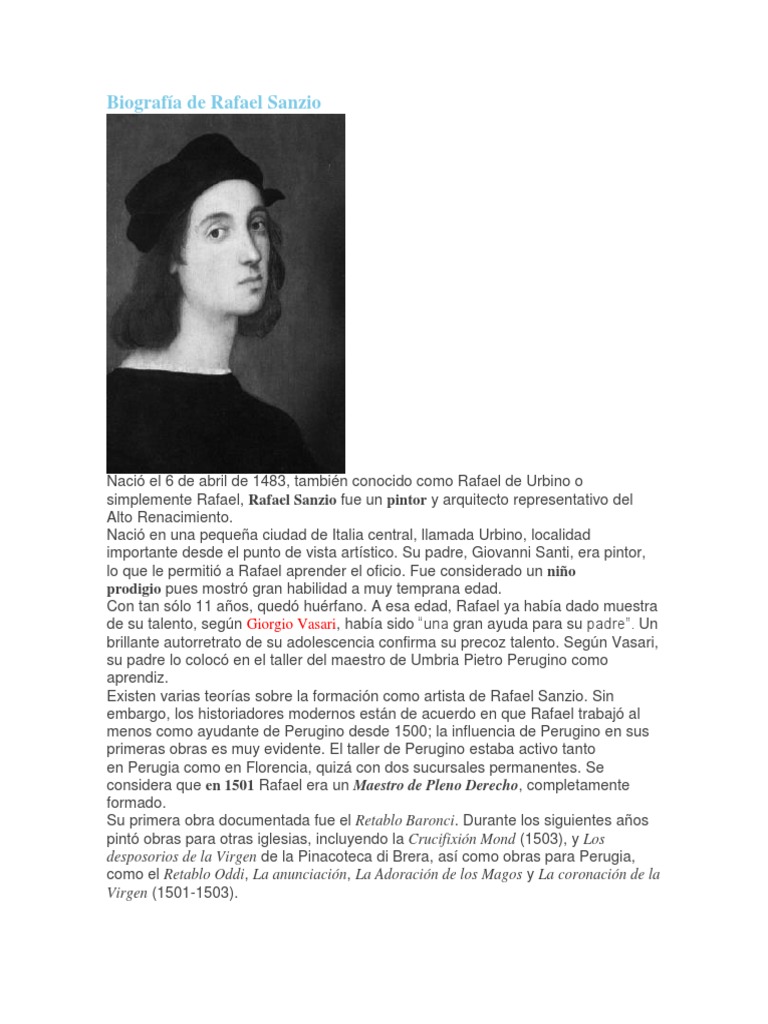 Biografía de Rafael Sanzio

Nació el 6 de abril de 1483, también conocido como Rafael de Urbino o simplemente Rafael, Rafael Sanzio fue un pintor y arquitecto representativo del Alto Renacimiento.
Nació en una pequeña ciudad de Italia central, llamada Urbino, localidad importante desde el punto de vista artístico. Su padre, Giovanni Santi, era pintor, lo que le permitió a Rafael aprender el oficio. Fue considerado un niño prodigio pues mostró gran habilidad a muy temprana edad.
Con tan sólo 11 años, quedó huérfano. A esa edad, Rafael ya había dado muestra de su talento, según Giorgio Vasari, había sido "una gran ayuda para su padre". Un brillante autorretrato de su adolescencia confirma su precoz talento. Según Vasari, su padre lo colocó en el taller del maestro de Umbria Pietro Perugino como aprendiz.
Existen varias teorías sobre la formación como artista de Rafael Sanzio. Sin embargo, los historiadores modernos están de acuerdo en que Rafael trabajó al menos como ayudante de Perugino desde 1500; la influencia de Perugino en sus primeras obras es muy evidente. El taller de Perugino estaba activo tanto en Perugia como en Florencia, quizá con dos sucursales permanentes. Se considera que en 1501 Rafael era un Maestro de Pleno Derecho, completamente formado.
Su primera obra documentada fue el Retablo Baronci. Durante los siguientes años pintó obras para otras iglesias, incluyendo la Crucifixión Mond (1503), y Los desposorios de la Virgen de la Pinacoteca di Brera, así como obras para Perugia, como el Retablo Oddi, La anunciación, La Adoración de los Magos y La coronación de la Virgen (1501-1503).